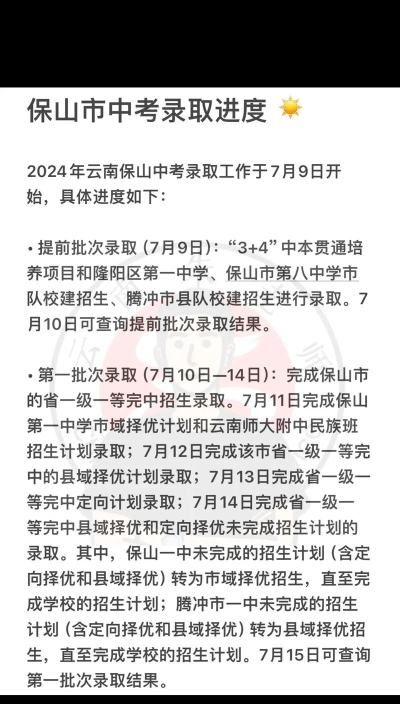 保山市中考录取进度 ☀️

2024年云南保山中考录取工作于7月9日开始，具体进度如下：

• 提前批次录取（7月9日）：“3+4”中本贯通培养项目和隆阳区第一中学、保山市第八中学市队校建招生、腾冲市县队校建招生进行录取。7月10日可查询提前批次录取结果。

• 第一批次录取（7月10日—14日）：完成保山市的省一级一等完中招生录取。7月11日完成保山第一中学市域择优计划和云南师大附中民族班招生计划录取；7月12日完成该市省一级一等完中的县域择优计划录取；7月13日完成省一级一等完中定向计划录取；7月14日完成省一级一等完中县域择优和定向择优未完成招生计划的录取。其中，保山一中未完成的招生计划（含定向择优和县域择优）转为市域择优招生，直至完成学校的招生计划；腾冲市一中未完成的招生计划（含定向择优和县域择优）转为县域择优招生，直至完成学校的招生计划。7月15日可查询第一批次录取结果。